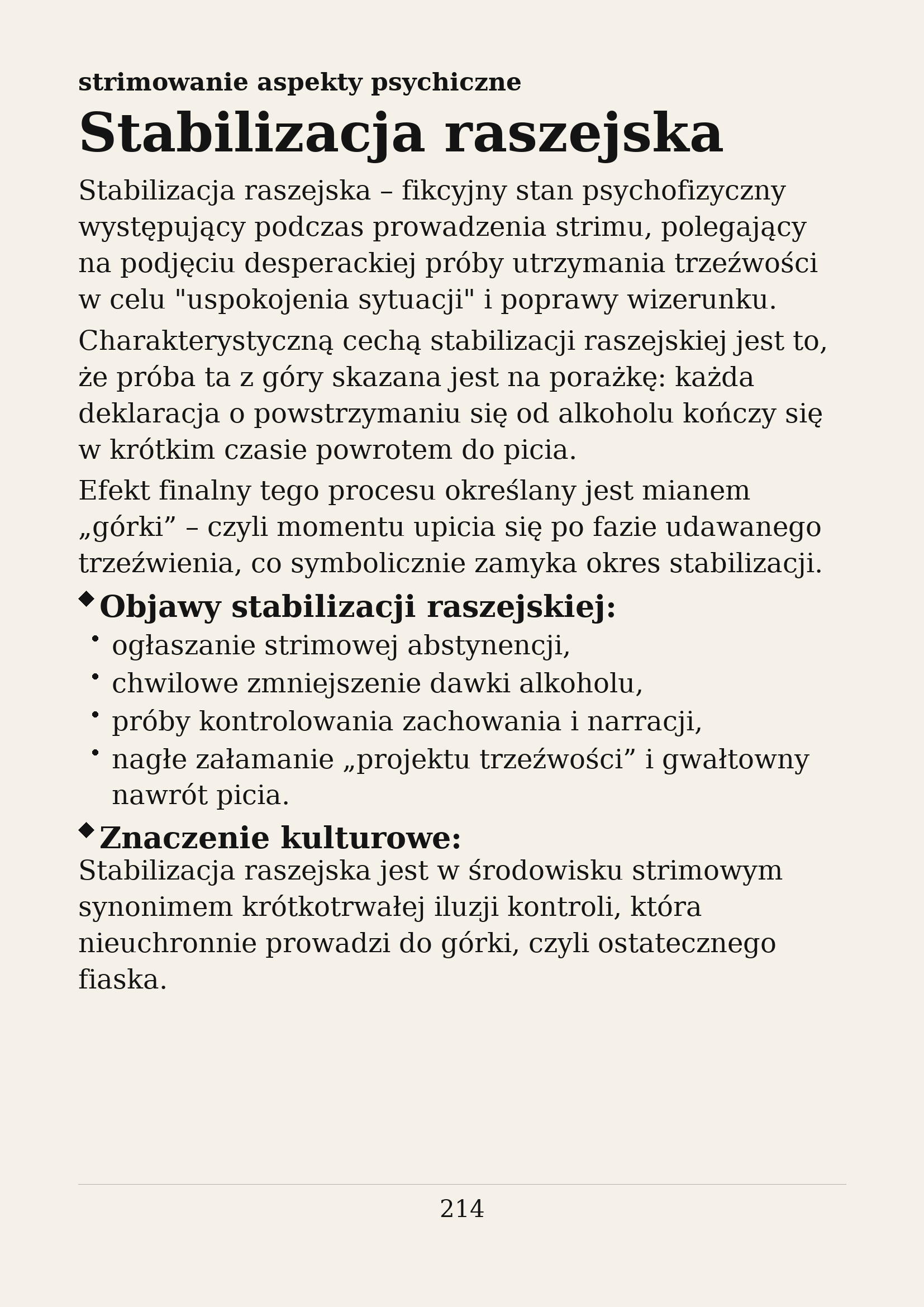 strimowanie aspekty psychiczne

Stabilizacja raszejska

Stabilizacja raszejska – fikcyjny stan psychofizyczny występujący podczas prowadzenia strimu, polegający na podjęciu desperackiej próby utrzymania trzeźwości w celu "uspokojenia sytuacji" i poprawy wizerunku.

Charakterystyczną cechą stabilizacji raszejskiej jest to, że próba ta z góry skazana jest na porażkę: każda deklaracja o powstrzymaniu się od alkoholu kończy się w krótkim czasie powrotem do picia.

Efekt finalny tego procesu określany jest mianem „górki” – czyli momentu upicia się po fazie udawanego trzeźwienia, co symbolicznie zamyka okres stabilizacji.

◆ Objawy stabilizacji raszejskiej:

• ogłaszanie strimowej abstynencji,
• chwilowe zmniejszenie dawki alkoholu,
• próby kontrolowania zachowania i narracji,
• nagłe załamanie „projektu trzeźwości” i gwałtowny nawrót picia.

◆ Znaczenie kulturowe:

Stabilizacja raszejska jest w środowisku strimowym synonimem krótkotrwałej iluzji kontroli, która nieuchronnie prowadzi do górki, czyli ostatecznego fiaska.

214